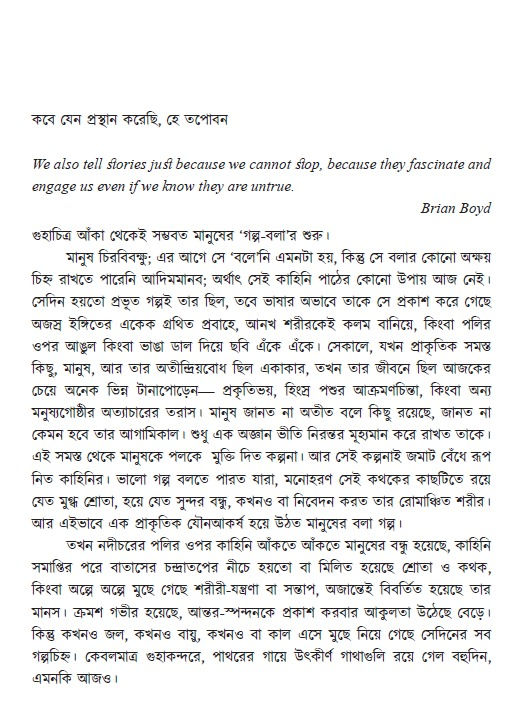 কবে যেন প্রস্থান করেছি, হে তপোবন

We also tell stories just because we cannot stop, because they fascinate and engage us even if we know they are untrue.

Brian Boyd

গুহাচিত্র আঁকা থেকেই সম্ভবত মানুষের 'গল্প-বলা'র শুরু।

মানুষ চিরবিবক্ষু; এর আগে সে 'বলে'নি এমনটা হয়, কিন্তু সে বলার কোনো অক্ষয় চিহ্ন রাখতে পারেনি আদিমমানব; অর্থাৎ সেই কাহিনি পাঠের কোনো উপায় আজ নেই। সেদিন হয়তো প্রভূত গল্পই তার ছিল, তবে ভাষার অভাবে তাকে সে প্রকাশ করে গেছে অজস্র ইঙ্গিতের একেক গ্রথিত প্রবাহে, আনখ শরীরকেই কলম বানিয়ে, কিংবা পলির ওপর আঙুল কিংবা ভাঙা ডাল দিয়ে ছবি এঁকে এঁকে। সেকালে, যখন প্রাকৃতিক সমস্ত কিছু, মানুষ, আর তার অতীন্দ্রিয়বোধ ছিল একাকার, তখন তার জীবনে ছিল আজকের চেয়ে অনেক ভিন্ন টানাপোড়েন— প্রকৃতিভয়, হিংস্র পশুর আক্রমণচিন্তা, কিংবা অন্য মনুষ্যগোষ্ঠীর অত্যাচারের তরাস। মানুষ জানত না অতীত বলে কিছু রয়েছে, জানত না কেমন হবে তার আগামিকাল। শুধু এক অজ্ঞান ভীতি নিরন্তর মুহ্যমান করে রাখত তাকে। এই সমস্ত থেকে মানুষকে পলকে মুক্তি দিত কল্পনা। আর সেই কল্পনাই জমাট বেঁধে রূপ নিত কাহিনির। ভালো গল্প বলতে পারত যারা, মনোহরণ সেই কথকের কাছটিতে রয়ে যেত মুগ্ধ শ্রোতা, হয়ে যেত সুন্দর বন্ধু, কখনও বা নিবেদন করত তার রোমাঞ্চিত শরীর। আর এইভাবে এক প্রাকৃতিক যৌনআকর্ষ হয়ে উঠত মানুষের বলা গল্প।

তখন নদীচরের পলির ওপর কাহিনি আঁকতে আঁকতে মানুষের বন্ধু হয়েছে, কাহিনি সমাপ্তির পরে বাতাসের চন্দ্রাতপের নীচে হয়তো বা মিলিত হয়েছে শ্রোতা ও কথক, কিংবা অল্পে অল্পে মুছে গেছে শরীরী-যন্ত্রণা বা সন্তাপ, অজান্তেই বিবর্তিত হয়েছে তার মানস। ক্রমশ গভীর হয়েছে, আন্তর-স্পন্দনকে প্রকাশ করবার আকুলতা উঠেছে বেড়ে। কিন্তু কখনও জল, কখনও বায়ু, কখনও বা কাল এসে মুছে নিয়ে গেছে সেদিনের সব গল্পচিহ্ন। কেবলমাত্র গুহাকন্দরে, পাথরের গায়ে উৎকীর্ণ গাথাগুলি রয়ে গেল বহুদিন, এমনকি আজও।